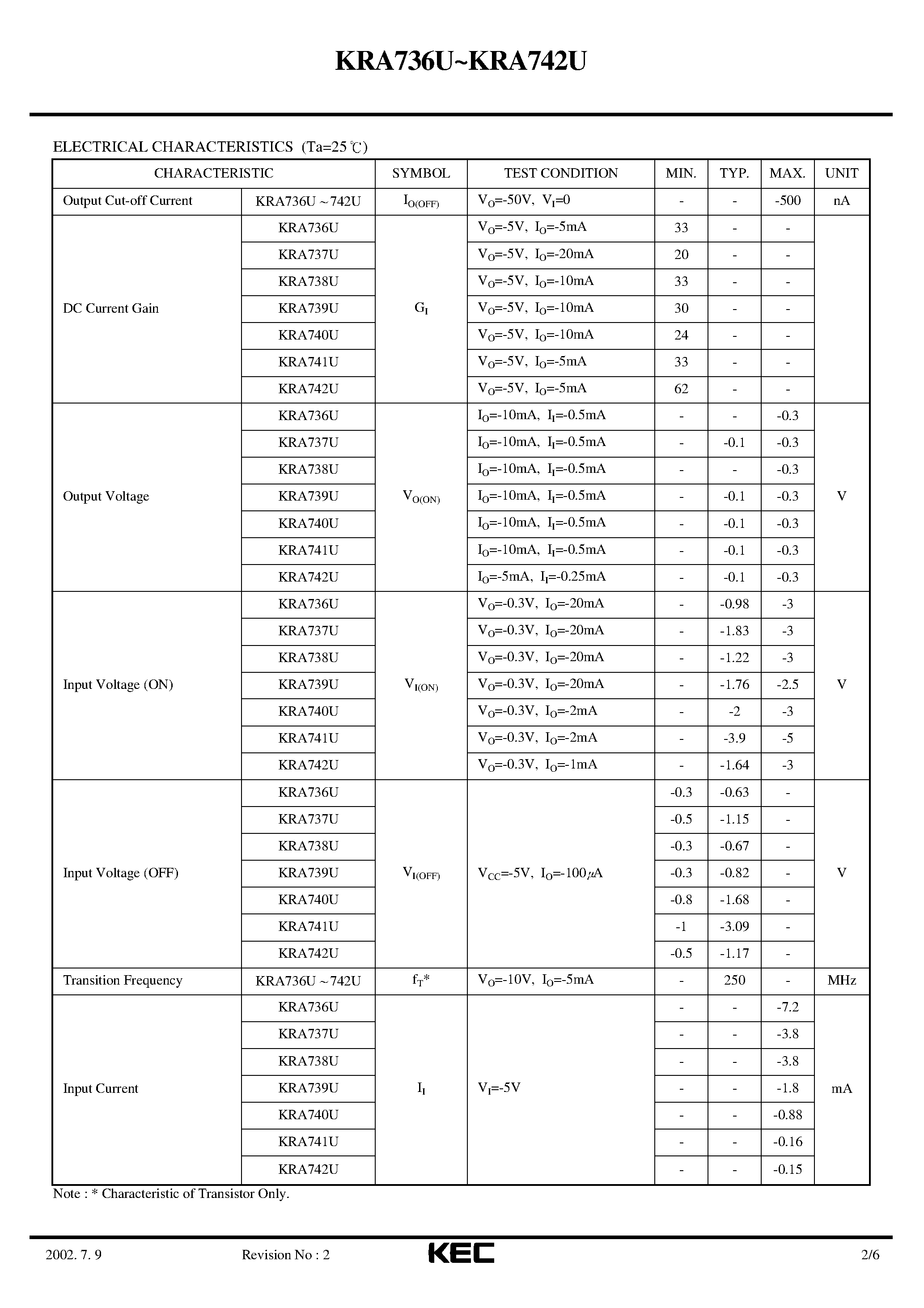 KRA736U~KRA742U

ELECTRICAL CHARACTERISTICS (Ta=25℃)

| CHARACTERISTIC | | SYMBOL | TEST CONDITION | MIN. | TYP. | MAX. | UNIT |
|---|---|---|---|---|---|---|---|
| Output Cut-off Current | KRA736U ~742U | $I_{O(OFF)}$ | $V_O$=-50V, $V_I$=0 | - | - | -500 | nA |
| DC Current Gain | KRA736U | $G_I$ | $V_O$=-5V, $I_O$=-5mA | 33 | - | - | |
| | KRA737U | | $V_O$=-5V, $I_O$=-20mA | 20 | - | - | |
| | KRA738U | | $V_O$=-5V, $I_O$=-10mA | 33 | - | - | |
| | KRA739U | | $V_O$=-5V, $I_O$=-10mA | 30 | - | - | |
| | KRA740U | | $V_O$=-5V, $I_O$=-10mA | 24 | - | - | |
| | KRA741U | | $V_O$=-5V, $I_O$=-5mA | 33 | - | - | |
| | KRA742U | | $V_O$=-5V, $I_O$=-5mA | 62 | - | - | |
| Output Voltage | KRA736U | $V_{O(ON)}$ | $I_O$=-10mA, $I_I$=-0.5mA | - | - | -0.3 | V |
| | KRA737U | | $I_O$=-10mA, $I_I$=-0.5mA | - | -0.1 | -0.3 | |
| | KRA738U | | $I_O$=-10mA, $I_I$=-0.5mA | - | - | -0.3 | |
| | KRA739U | | $I_O$=-10mA, $I_I$=-0.5mA | - | -0.1 | -0.3 | |
| | KRA740U | | $I_O$=-10mA, $I_I$=-0.5mA | - | -0.1 | -0.3 | |
| | KRA741U | | $I_O$=-10mA, $I_I$=-0.5mA | - | -0.1 | -0.3 | |
| | KRA742U | | $I_O$=-5mA, $I_I$=-0.25mA | - | -0.1 | -0.3 | |
| Input Voltage (ON) | KRA736U | $V_{I(ON)}$ | $V_O$=-0.3V, $I_O$=-20mA | - | -0.98 | -3 | V |
| | KRA737U | | $V_O$=-0.3V, $I_O$=-20mA | - | -1.83 | -3 | |
| | KRA738U | | $V_O$=-0.3V, $I_O$=-20mA | - | -1.22 | -3 | |
| | KRA739U | | $V_O$=-0.3V, $I_O$=-20mA | - | -1.76 | -2.5 | |
| | KRA740U | | $V_O$=-0.3V, $I_O$=-2mA | - | -2 | -3 | |
| | KRA741U | | $V_O$=-0.3V, $I_O$=-2mA | - | -3.9 | -5 | |
| | KRA742U | | $V_O$=-0.3V, $I_O$=-1mA | - | -1.64 | -3 | |
| Input Voltage (OFF) | KRA736U | $V_{I(OFF)}$ | $V_{CC}$=-5V, $I_O$=-100$\mu$A | -0.3 | -0.63 | - | V |
| | KRA737U | | | -0.5 | -1.15 | - | |
| | KRA738U | | | -0.3 | -0.67 | - | |
| | KRA739U | | | -0.3 | -0.82 | - | |
| | KRA740U | | | -0.8 | -1.68 | - | |
| | KRA741U | | | -1 | -3.09 | - | |
| | KRA742U | | | -0.5 | -1.17 | - | |
| Transition Frequency | KRA736U ~742U | $f_T$* | $V_O$=-10V, $I_O$=-5mA | - | 250 | - | MHz |
| Input Current | KRA736U | $I_I$ | $V_I$=-5V | - | - | -7.2 | mA |
| | KRA737U | | | - | - | -3.8 | |
| | KRA738U | | | - | - | -3.8 | |
| | KRA739U | | | - | - | -1.8 | |
| | KRA740U | | | - | - | -0.88 | |
| | KRA741U | | | - | - | -0.16 | |
| | KRA742U | | | - | - | -0.15 | |

Note : * Characteristic of Transistor Only.

2002. 7. 9 Revision No : 2 KEC 2/6